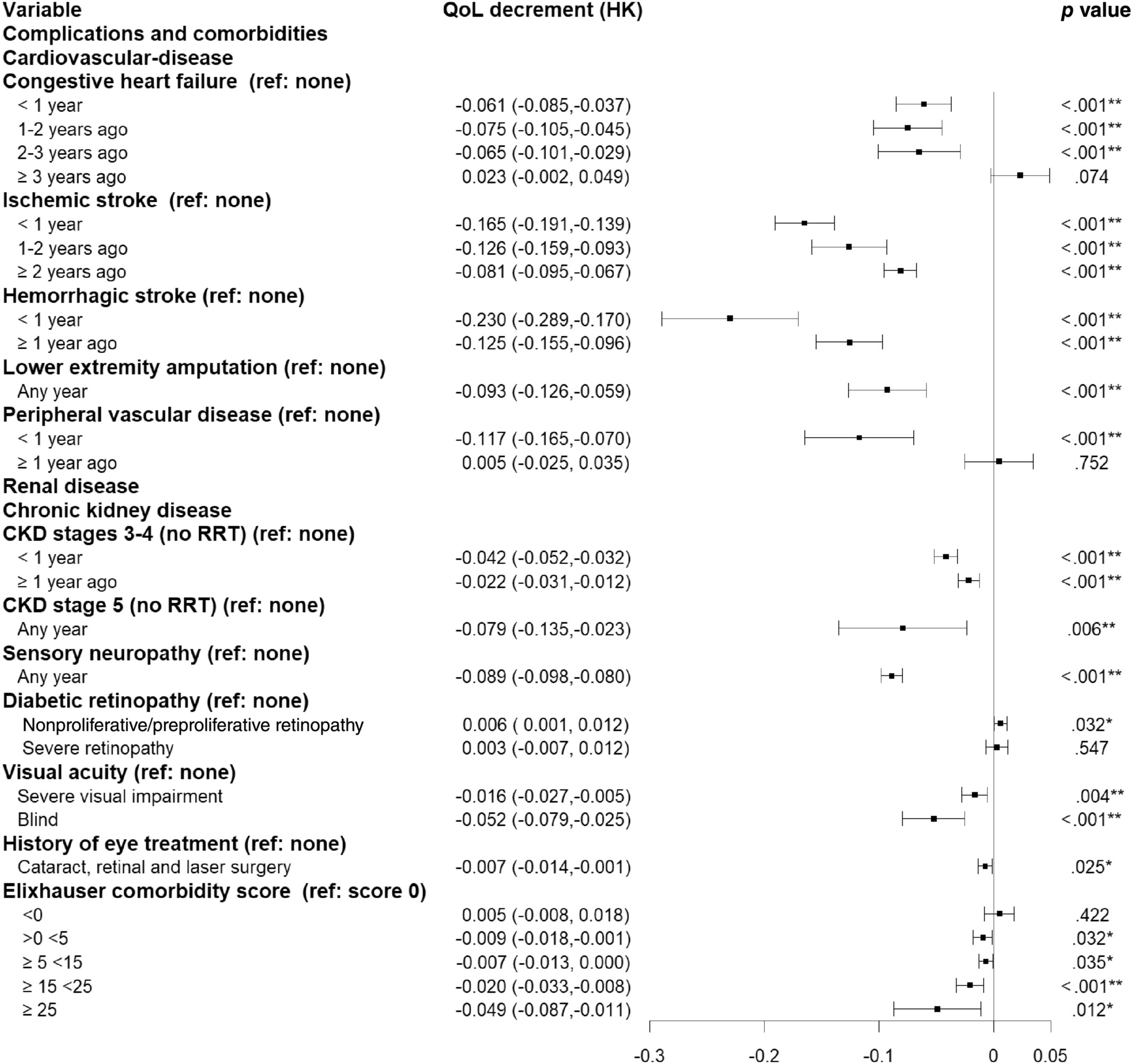 | Variable | QoL decrement (HK) | p value |
|---|---|---|
| Complications and comorbidities | | |
| Cardiovascular-disease | | |
| Congestive heart failure (ref: none) | | |
| < 1 year | -0.061 (-0.085,-0.037) | <.001** |
| 1-2 years ago | -0.075 (-0.105,-0.045) | <.001** |
| 2-3 years ago | -0.065 (-0.101,-0.029) | <.001** |
| ≥ 3 years ago | 0.023 (-0.002, 0.049) | .074 |
| Ischemic stroke (ref: none) | | |
| < 1 year | -0.165 (-0.191,-0.139) | <.001** |
| 1-2 years ago | -0.126 (-0.159,-0.093) | <.001** |
| ≥ 2 years ago | -0.081 (-0.095,-0.067) | <.001** |
| Hemorrhagic stroke (ref: none) | | |
| < 1 year | -0.230 (-0.289,-0.170) | <.001** |
| ≥ 1 year ago | -0.125 (-0.155,-0.096) | <.001** |
| Lower extremity amputation (ref: none) | | |
| Any year | -0.093 (-0.126,-0.059) | <.001** |
| Peripheral vascular disease (ref: none) | | |
| < 1 year | -0.117 (-0.165,-0.070) | <.001** |
| ≥ 1 year ago | 0.005 (-0.025, 0.035) | .752 |
| Renal disease | | |
| Chronic kidney disease | | |
| CKD stages 3-4 (no RRT) (ref: none) | | |
| < 1 year | -0.042 (-0.052,-0.032) | <.001** |
| ≥ 1 year ago | -0.022 (-0.031,-0.012) | <.001** |
| CKD stage 5 (no RRT) (ref: none) | | |
| Any year | -0.079 (-0.135,-0.023) | .006** |
| Sensory neuropathy (ref: none) | | |
| Any year | -0.089 (-0.098,-0.080) | <.001** |
| Diabetic retinopathy (ref: none) | | |
| Nonproliferative/preproliferative retinopathy | 0.006 ( 0.001, 0.012) | .032* |
| Severe retinopathy | 0.003 (-0.007, 0.012) | .547 |
| Visual acuity (ref: none) | | |
| Severe visual impairment | -0.016 (-0.027,-0.005) | .004** |
| Blind | -0.052 (-0.079,-0.025) | <.001** |
| History of eye treatment (ref: none) | | |
| Cataract, retinal and laser surgery | -0.007 (-0.014,-0.001) | .025* |
| Elixhauser comorbidity score (ref: score 0) | | |
| <0 | 0.005 (-0.008, 0.018) | .422 |
| >0 <5 | -0.009 (-0.018,-0.001) | .032* |
| ≥ 5 <15 | -0.007 (-0.013, 0.000) | .035* |
| ≥ 15 <25 | -0.020 (-0.033,-0.008) | <.001** |
| ≥ 25 | -0.049 (-0.087,-0.011) | .012* |

-0.3 -0.2 -0.1 0 0.05